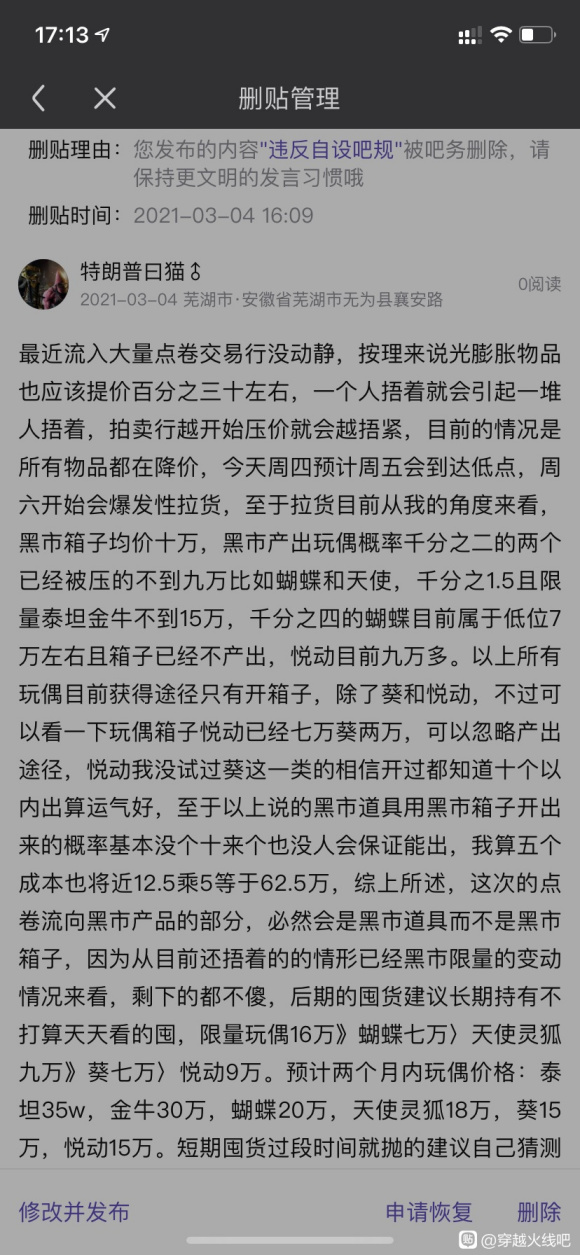 17:13

删贴管理

删贴理由：您发布的内容"违反自设吧规"被吧务删除，请保持更文明的发言习惯哦

删贴时间：2021-03-04 16:09

特朗普曰猫♂
2021-03-04 芜湖市·安徽省芜湖市无为县襄安路
0阅读

最近流入大量点卷交易行没动静，按理来说光膨胀物品也应该提价百分之三十左右，一个人捂着就会引起一堆人捂着，拍卖行越开始压价就会越捂紧，目前的情况是所有物品都在降价，今天周四预计周五会到达低点，周六开始会爆发性拉货，至于拉货目前从我的角度来看，黑市箱子均价十万，黑市产出玩偶概率千分之二的两个已经被压的不到九万比如蝴蝶和天使，千分之1.5且限量泰坦金牛不到15万，千分之四的蝴蝶目前属于低位7万左右且箱子已经不产出，悦动目前九万多。以上所有玩偶目前获得途径只有开箱子，除了葵和悦动，不过可以看一下玩偶箱子悦动已经七万葵两万，可以忽略产出途径，悦动我没试过葵这一类的相信开过都知道十个以内出算运气好，至于以上说的黑市道具用黑市箱子开出来的概率基本没个十来个也没人会保证能出，我算五个成本也将近12.5乘5等于62.5万，综上所述，这次的点卷流向黑市产品的部分，必然会是黑市道具而不是黑市箱子，因为从目前还捂着的的情形已经黑市限量的变动情况来看，剩下的都不傻，后期的囤货建议长期持有不打算天天看的囤，限量玩偶16万》蝴蝶七万〉天使灵狐九万》葵七万〉悦动9万。预计两个月内玩偶价格：泰坦35w，金牛30万，蝴蝶20万，天使灵狐18万，葵15万，悦动15万。短期囤货过段时间就抛的建议自己猜测

修改并发布　申请恢复　删除

@穿越火线吧